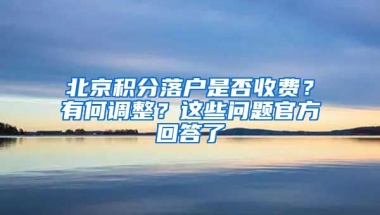 北京积分落户是否收费？有何调整？这些问题官方回答了